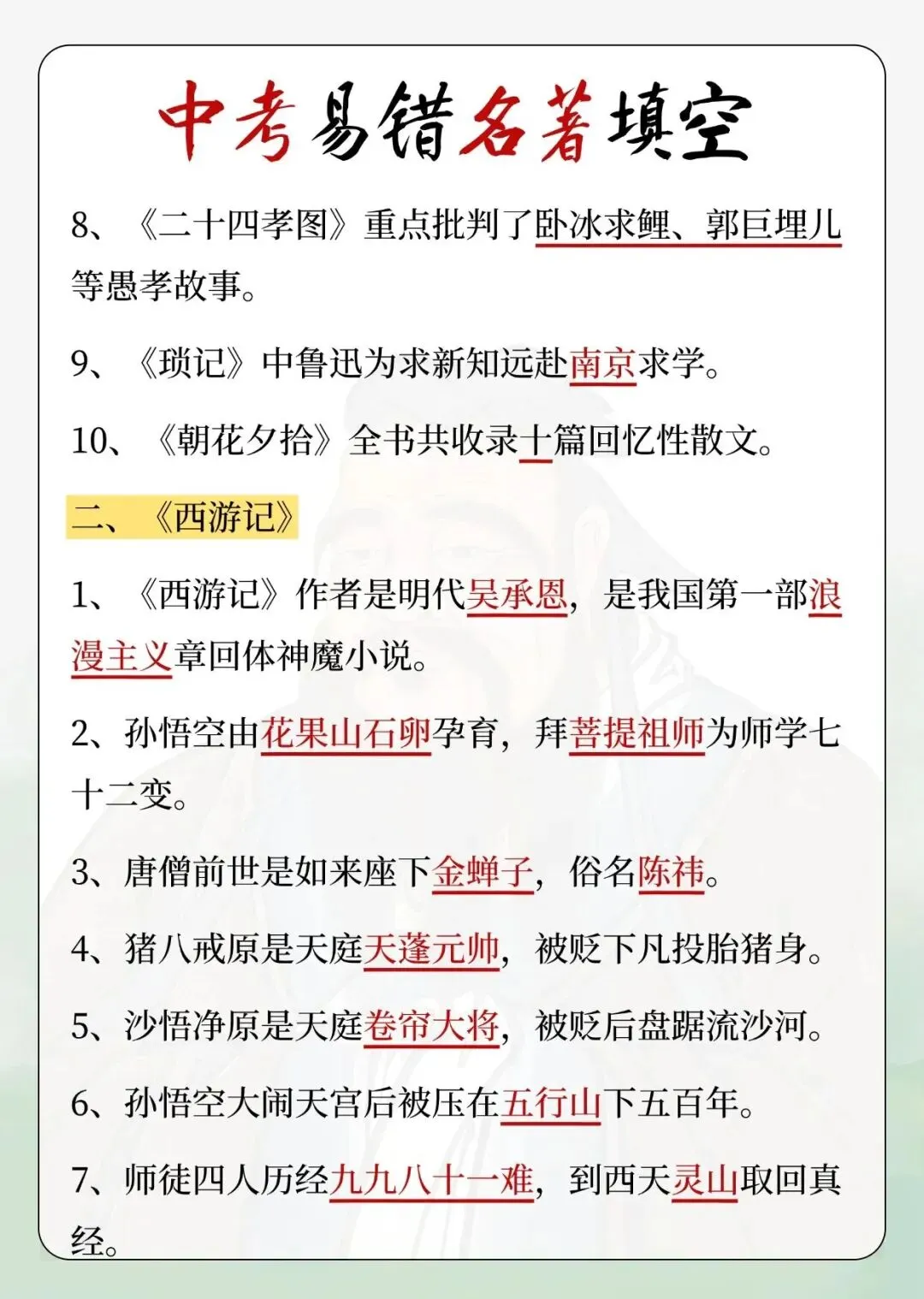 中考易错名著填空

8、《二十四孝图》重点批判了卧冰求鲤、郭巨埋儿等愚孝故事。

9、《琐记》中鲁迅为求新知远赴南京求学。

10、《朝花夕拾》全书共收录十篇回忆性散文。

二、《西游记》

1、《西游记》作者是明代吴承恩，是我国第一部浪漫主义章回体神魔小说。

2、孙悟空由花果山石卵孕育，拜菩提祖师为师学七十二变。

3、唐僧前世是如来座下金蝉子，俗名陈祎。

4、猪八戒原是天庭天蓬元帅，被贬下凡投胎猪身。

5、沙悟净原是天庭卷帘大将，被贬后盘踞流沙河。

6、孙悟空大闹天宫后被压在五行山下五百年。

7、师徒四人历经九九八十一难，到西天灵山取回真经。